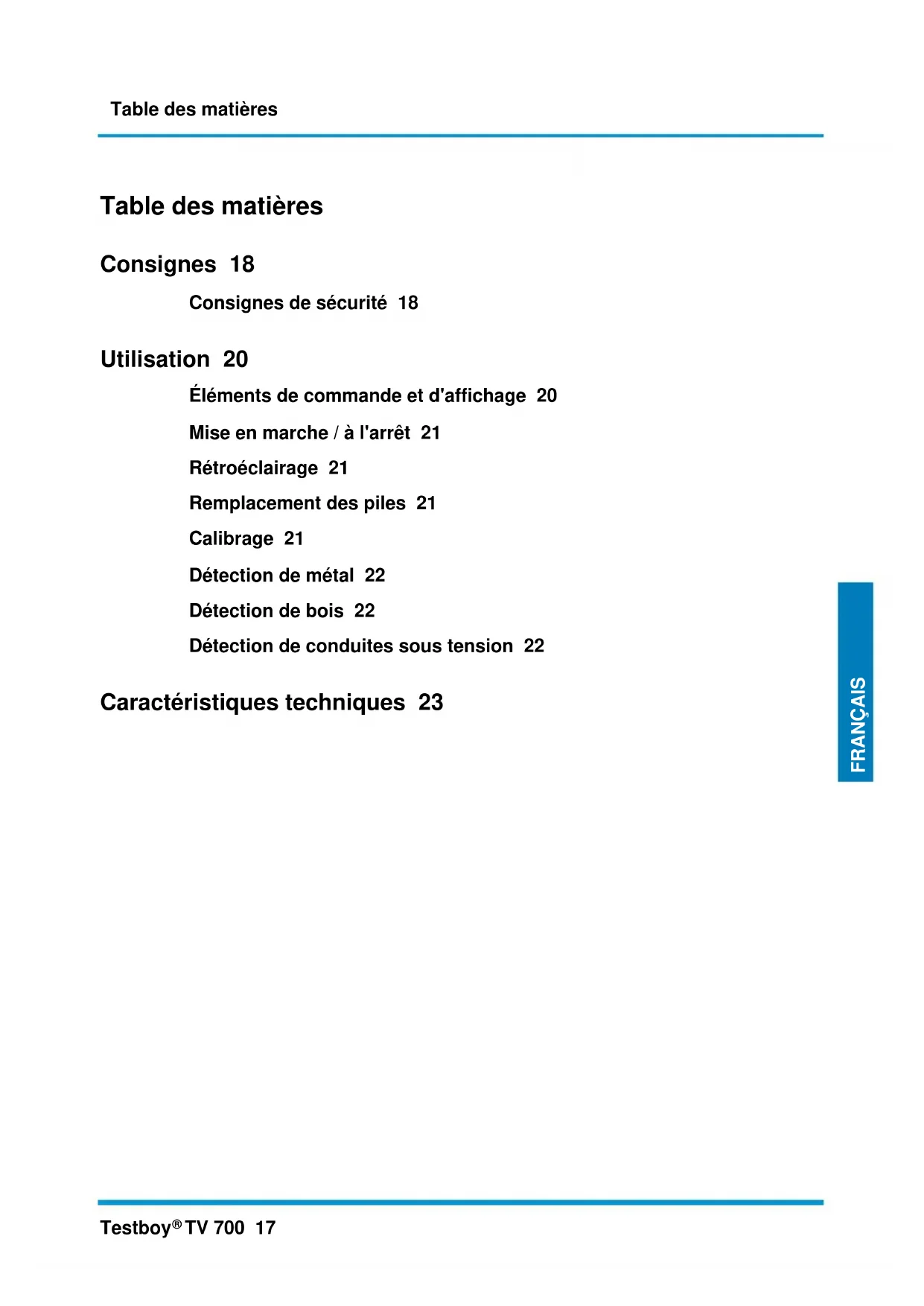 Table des matières

Table des matières

Consignes 18

Consignes de sécurité 18

Utilisation 20

Éléments de commande et d'affichage 20

Mise en marche / à l'arrêt 21

Rétroéclairage 21

Remplacement des piles 21

Calibrage 21

Détection de métal 22

Détection de bois 22

Détection de conduites sous tension 22

Caractéristiques techniques 23

FRANÇAIS

Testboy® TV 700 17